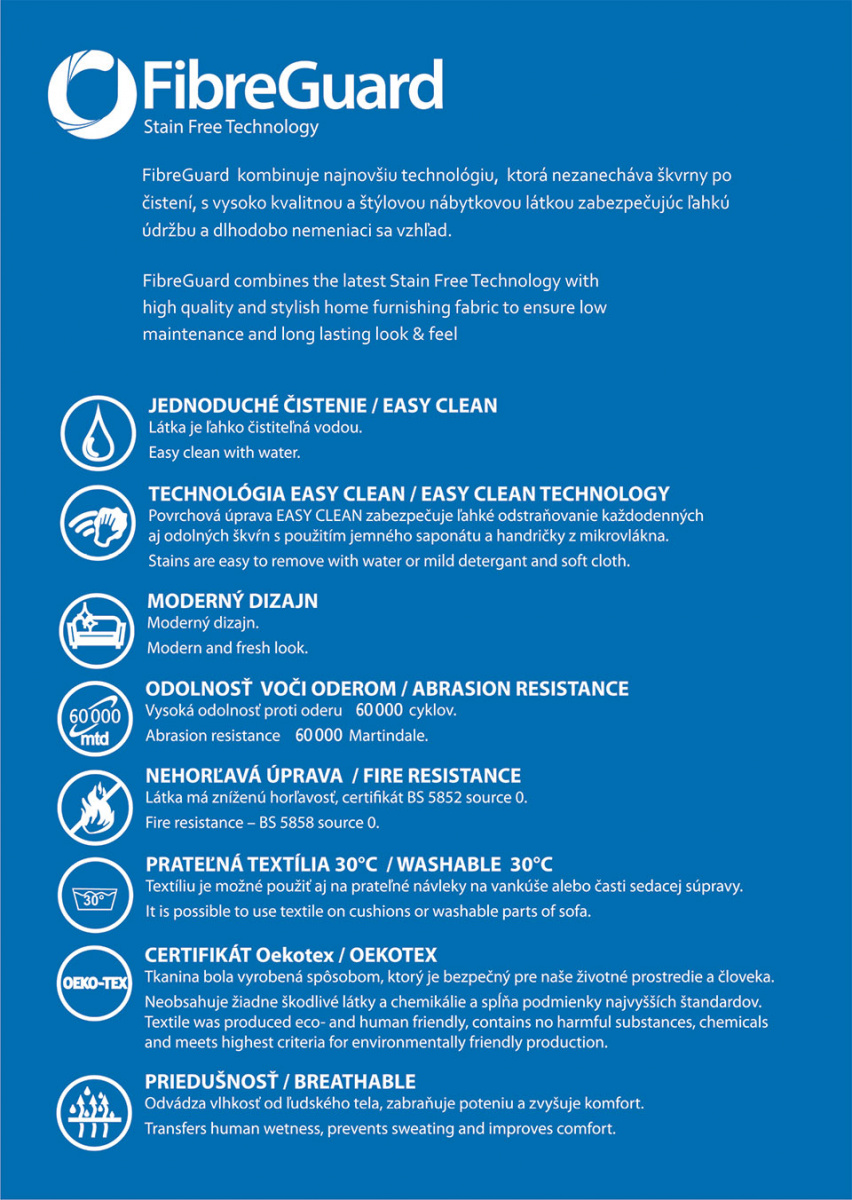 FibreGuard
Stain Free Technology

FibreGuard kombinuje najnovšiu technológiu, ktorá nezanecháva škvrny po čistení, s vysoko kvalitnou a štýlovou nábytkovou látkou zabezpečujúc ľahkú údržbu a dlhodobo nemeniaci sa vzhľad.

FibreGuard combines the latest Stain Free Technology with high quality and stylish home furnishing fabric to ensure low maintenance and long lasting look & feel

JEDNODUCHÉ ČISTENIE / EASY CLEAN
Látka je ľahko čistiteľná vodou.
Easy clean with water.

TECHNOLÓGIA EASY CLEAN / EASY CLEAN TECHNOLOGY
Povrchová úprava EASY CLEAN zabezpečuje ľahké odstraňovanie každodenných aj odolných škvŕn s použitím jemného saponátu a handričky z mikrovlákna.
Stains are easy to remove with water or mild detergant and soft cloth.

MODERNÝ DIZAJN
Moderný dizajn.
Modern and fresh look.

60 000 mtd
ODOLNOSŤ VOČI ODEROM / ABRASION RESISTANCE
Vysoká odolnosť proti oderu 60 000 cyklov.
Abrasion resistance 60 000 Martindale.

NEHORĽAVÁ ÚPRAVA / FIRE RESISTANCE
Látka má zníženú horľavosť, certifikát BS 5852 source 0.
Fire resistance – BS 5858 source 0.

30°
PRATEĽNÁ TEXTÍLIA 30°C / WASHABLE 30°C
Textíliu je možné použiť aj na prateľné návleky na vankúše alebo časti sedacej súpravy.
It is possible to use textile on cushions or washable parts of sofa.

OEKO-TEX
CERTIFIKÁT Oekotex / OEKOTEX
Tkanina bola vyrobená spôsobom, ktorý je bezpečný pre naše životné prostredie a človeka.
Neobsahuje žiadne škodlivé látky a chemikálie a spĺňa podmienky najvyšších štandardov.
Textile was produced eco- and human friendly, contains no harmful substances, chemicals and meets highest criteria for environmentally friendly production.

PRIEDUŠNOSŤ / BREATHABLE
Odvádza vlhkosť od ľudského tela, zabraňuje poteniu a zvyšuje komfort.
Transfers human wetness, prevents sweating and improves comfort.